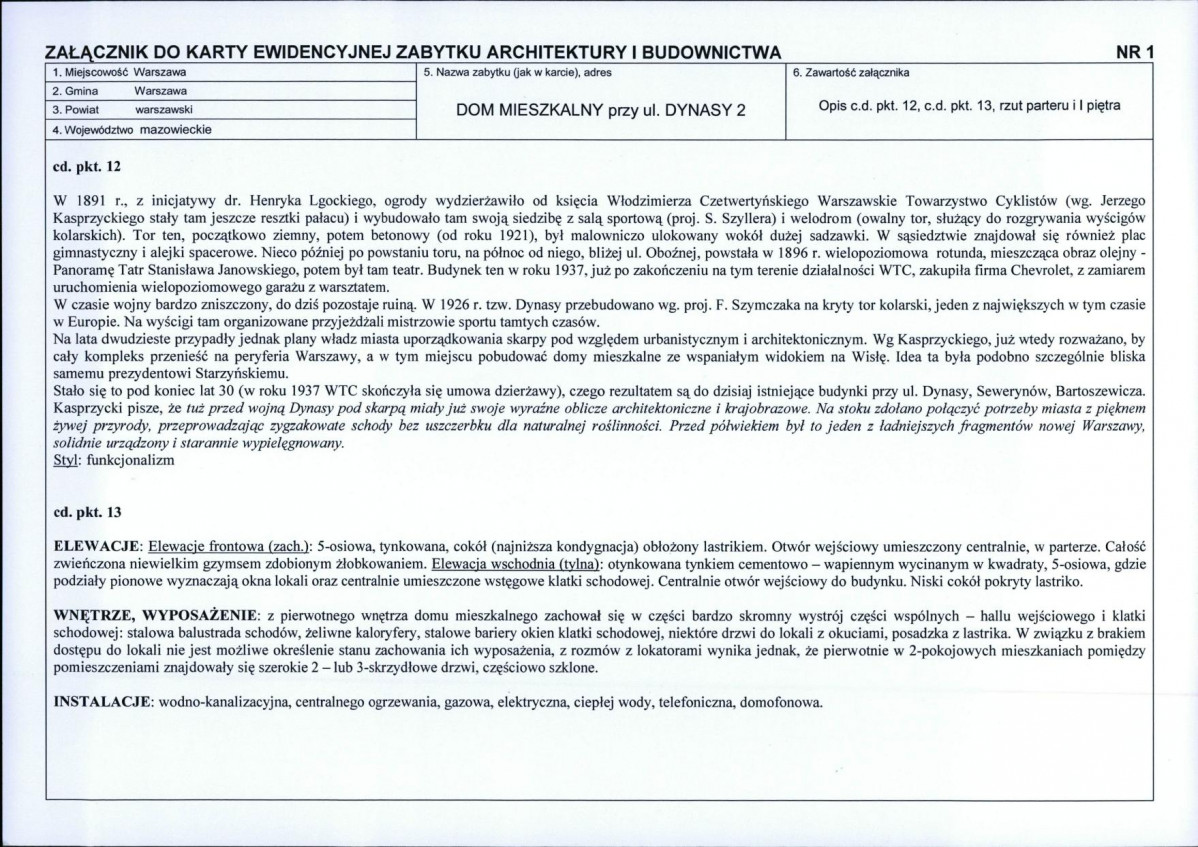 ZAŁĄCZNIK DO KARTY EWIDENCYJNEJ ZABYTKU ARCHITEKTURY I BUDOWNICTWA

NR 1

1. Miejscowość Warszawa
2. Gmina Warszawa
3. Powiat warszawski
4. Województwo mazowieckie

5. Nazwa zabytku (jak w karcie), adres

DOM MIESZKALNY przy ul. DYNASY 2

6. Zawartość załącznika

Opis c.d. pkt. 12, c.d. pkt. 13, rzut parteru i I piętra

cd. pkt. 12

W 1891 r., z inicjatywy dr. Henryka Lgockiego, ogrody wydzierżawiło od księcia Włodzimierza Czetwertyńskiego Warszawskie Towarzystwo Cyklistów (wg. Jerzego Kasprzyckiego stały tam jeszcze resztki pałacu) i wybudowało tam swoją siedzibę z salą sportową (proj. S. Szyllera) i welodrom (owalny tor, służący do rozgrywania wyścigów kolarskich). Tor ten, początkowo ziemny, potem betonowy (od roku 1921), był malowniczo ulokowany wokół dużej sadzawki. W sąsiedztwie znajdował się również plac gimnastyczny i alejki spacerowe. Nieco później po powstaniu toru, na północ od niego, bliżej ul. Oboźnej, powstała w 1896 r. wielopoziomowa rotunda, mieszcząca obraz olejny - Panoramę Tatr Stanisława Janowskiego, potem był tam teatr. Budynek ten w roku 1937, już po zakończeniu na tym terenie działalności WTC, zakupiła firma Chevrolet, z zamiarem uruchomienia wielopoziomowego garażu z warsztatem.
W czasie wojny bardzo zniszczony, do dziś pozostaje ruiną. W 1926 r. tzw. Dynasy przebudowano wg. proj. F. Szymczaka na kryty tor kolarski, jeden z największych w tym czasie w Europie. Na wyścigi tam organizowane przyjeżdżali mistrzowie sportu tamtych czasów.
Na lata dwudzieste przypadły jednak plany władz miasta uporządkowania skarpy pod względem urbanistycznym i architektonicznym. Wg Kasprzyckiego, już wtedy rozważano, by cały kompleks przenieść na peryferia Warszawy, a w tym miejscu pobudować domy mieszkalne ze wspaniałym widokiem na Wisłę. Idea ta była podobno szczególnie bliska samemu prezydentowi Starzyńskiemu.
Stało się to pod koniec lat 30 (w roku 1937 WTC skończyła się umowa dzierżawy), czego rezultatem są do dzisiaj istniejące budynki przy ul. Dynasy, Sewerynów, Bartoszewicza. Kasprzycki pisze, że tuż przed wojną Dynasy pod skarpą miały już swoje wyraźne oblicze architektoniczne i krajobrazowe. Na stoku zdołano połączyć potrzeby miasta z pięknem żywej przyrody, przeprowadzając zygzakowate schody bez uszczerbku dla naturalnej roślinności. Przed półwiekiem był to jeden z ładniejszych fragmentów nowej Warszawy, solidnie urządzony i starannie wypielęgnowany.
Styl: funkcjonalizm

cd. pkt. 13

ELEWACJE: Elewacje frontowa (zach.): 5-osiowa, tynkowana, cokół (najniższa kondygnacja) obłożony lastrikiem. Otwór wejściowy umieszczony centralnie, w parterze. Całość zwieńczona niewielkim gzymsem zdobionym żłobkowaniem. Elewacja wschodnia (tylna): otynkowana tynkiem cementowo – wapiennym wycinanym w kwadraty, 5-osiowa, gdzie podziały pionowe wyznaczają okna lokali oraz centralnie umieszczone wstęgowe klatki schodowej. Centralnie otwór wejściowy do budynku. Niski cokół pokryty lastriko.

WNĘTRZE, WYPOSAŻENIE: z pierwotnego wnętrza domu mieszkalnego zachował się w części bardzo skromny wystrój części wspólnych – hallu wejściowego i klatki schodowej: stalowa balustrada schodów, żeliwne kaloryfery, stalowe bariery okien klatki schodowej, niektóre drzwi do lokali z okuciami, posadzka z lastrika. W związku z brakiem dostępu do lokali nie jest możliwe określenie stanu zachowania ich wyposażenia, z rozmów z lokatorami wynika jednak, że pierwotnie w 2-pokojowych mieszkaniach pomiędzy pomieszczeniami znajdowały się szerokie 2 – lub 3-skrzydłowe drzwi, częściowo szklone.

INSTALACJE: wodno-kanalizacyjna, centralnego ogrzewania, gazowa, elektryczna, ciepłej wody, telefoniczna, domofonowa.